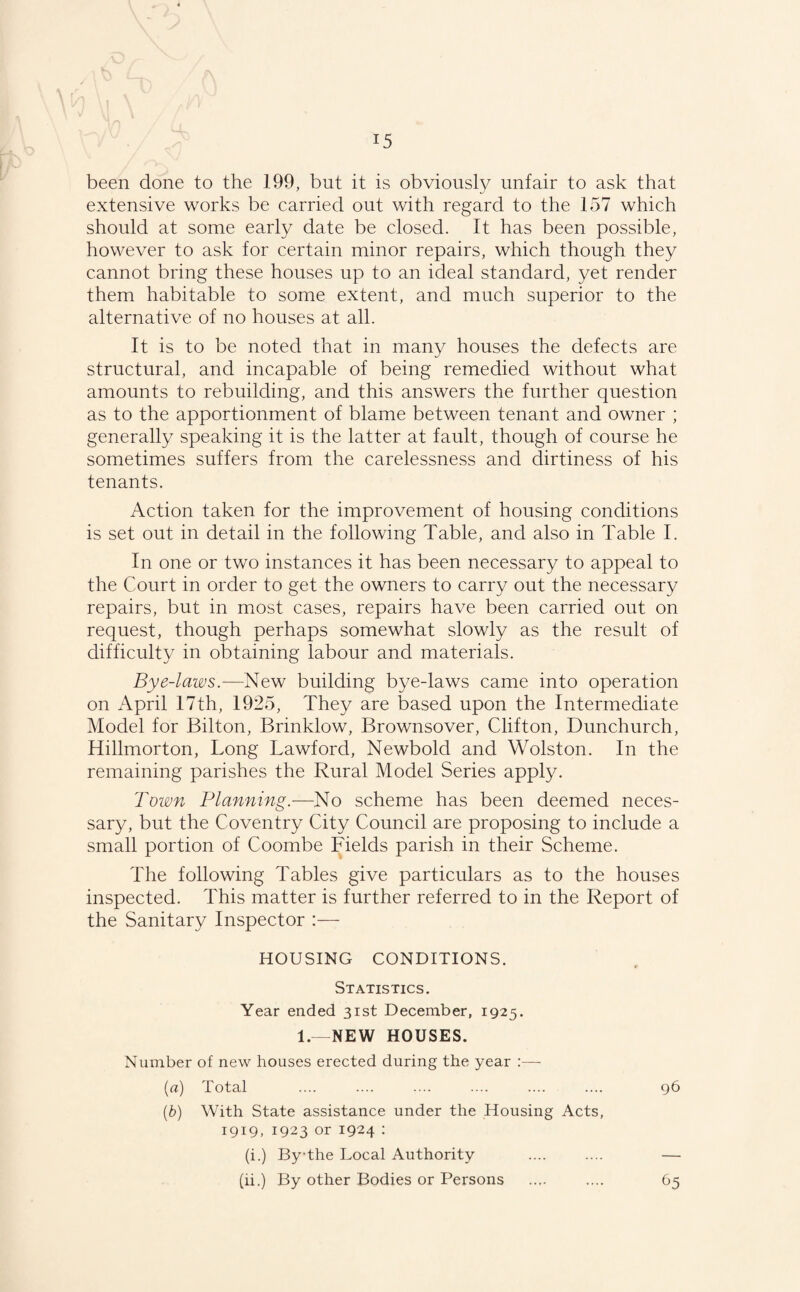 15

been done to the 199, but it is obviously unfair to ask that extensive works be carried out with regard to the 157 which should at some early date be closed. It has been possible, however to ask for certain minor repairs, which though they cannot bring these houses up to an ideal standard, yet render them habitable to some extent, and much superior to the alternative of no houses at all.

It is to be noted that in many houses the defects are structural, and incapable of being remedied without what amounts to rebuilding, and this answers the further question as to the apportionment of blame between tenant and owner ; generally speaking it is the latter at fault, though of course he sometimes suffers from the carelessness and dirtiness of his tenants.

Action taken for the improvement of housing conditions is set out in detail in the following Table, and also in Table I.

In one or two instances it has been necessary to appeal to the Court in order to get the owners to carry out the necessary repairs, but in most cases, repairs have been carried out on request, though perhaps somewhat slowly as the result of difficulty in obtaining labour and materials.

Bye-laws.—New building bye-laws came into operation on April 17th, 1925, They are based upon the Intermediate Model for Bilton, Brinklow, Brownsover, Clifton, Dunchurch, Hillmorton, Long Lawford, Newbold and Wolston. In the remaining parishes the Rural Model Series apply.

Town Planning.—No scheme has been deemed necessary, but the Coventry City Council are proposing to include a small portion of Coombe Fields parish in their Scheme.

The following Tables give particulars as to the houses inspected. This matter is further referred to in the Report of the Sanitary Inspector :—

HOUSING CONDITIONS.

Statistics.

Year ended 31st December, 1925.

1.—NEW HOUSES.

Number of new houses erected during the year :—

(a) Total .... .... .... .... .... .... 96

(b) With State assistance under the Housing Acts, 1919, 1923 or 1924 :

(i.) By the Local Authority .... .... —

(ii.) By other Bodies or Persons .... .... 65